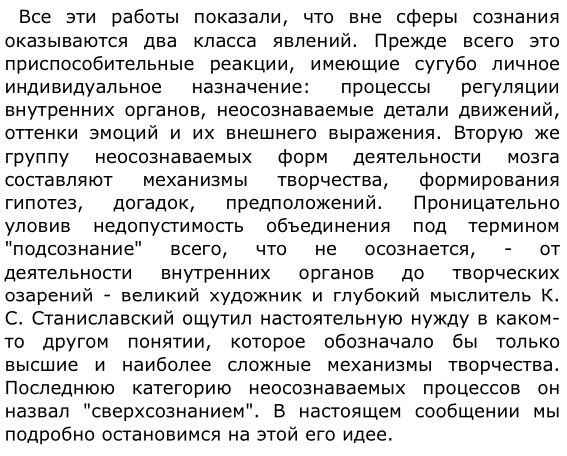 Все эти работы показали, что вне сферы сознания оказываются два класса явлений. Прежде всего это приспособительные реакции, имеющие сугубо личное индивидуальное назначение: процессы регуляции внутренних органов, неосознаваемые детали движений, оттенки эмоций и их внешнего выражения. Вторую же группу неосознаваемых форм деятельности мозга составляют механизмы творчества, формирования гипотез, догадок, предположений. Проницательно уловив недопустимость объединения под термином "подсознание" всего, что не осознается, - от деятельности внутренних органов до творческих озарений - великий художник и глубокий мыслитель К. С. Станиславский ощутил настоятельную нужду в каком-то другом понятии, которое обозначало бы только высшие и наиболее сложные механизмы творчества. Последнюю категорию неосознаваемых процессов он назвал "сверхсознанием". В настоящем сообщении мы подробно остановимся на этой его идее.